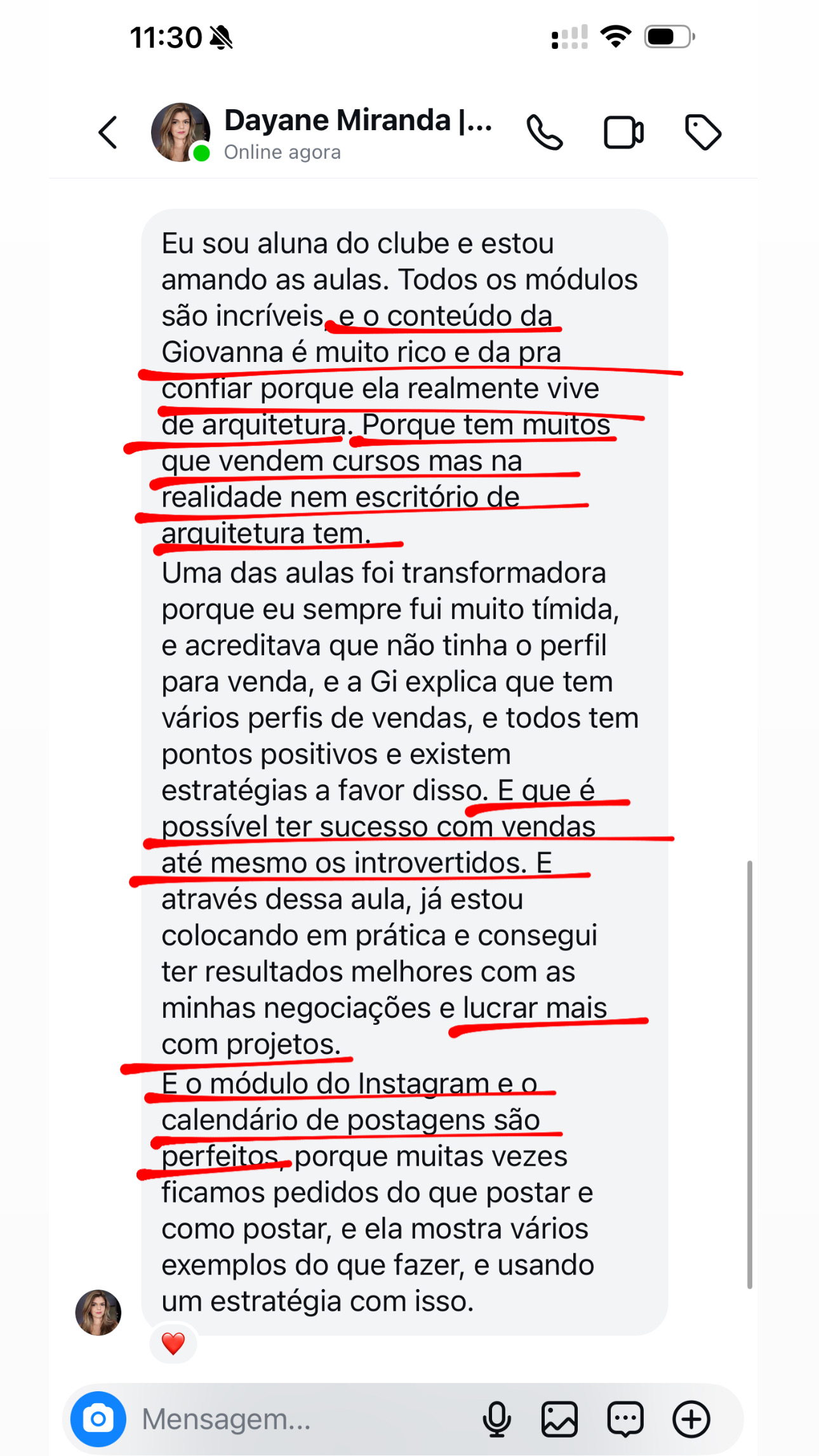 11:30

Dayane Miranda |...
Online agora

Eu sou aluna do clube e estou amando as aulas. Todos os módulos são incríveis, e o conteúdo da Giovanna é muito rico e da pra confiar porque ela realmente vive de arquitetura. Porque tem muitos que vendem cursos mas na realidade nem escritório de arquitetura tem.
Uma das aulas foi transformadora porque eu sempre fui muito tímida, e acreditava que não tinha o perfil para venda, e a Gi explica que tem vários perfis de vendas, e todos tem pontos positivos e existem estratégias a favor disso. E que é possível ter sucesso com vendas até mesmo os introvertidos. E através dessa aula, já estou colocando em prática e consegui ter resultados melhores com as minhas negociações e lucrar mais com projetos.
E o módulo do Instagram e o calendário de postagens são perfeitos, porque muitas vezes ficamos pedidos do que postar e como postar, e ela mostra vários exemplos do que fazer, e usando um estratégia com isso.

Mensagem...